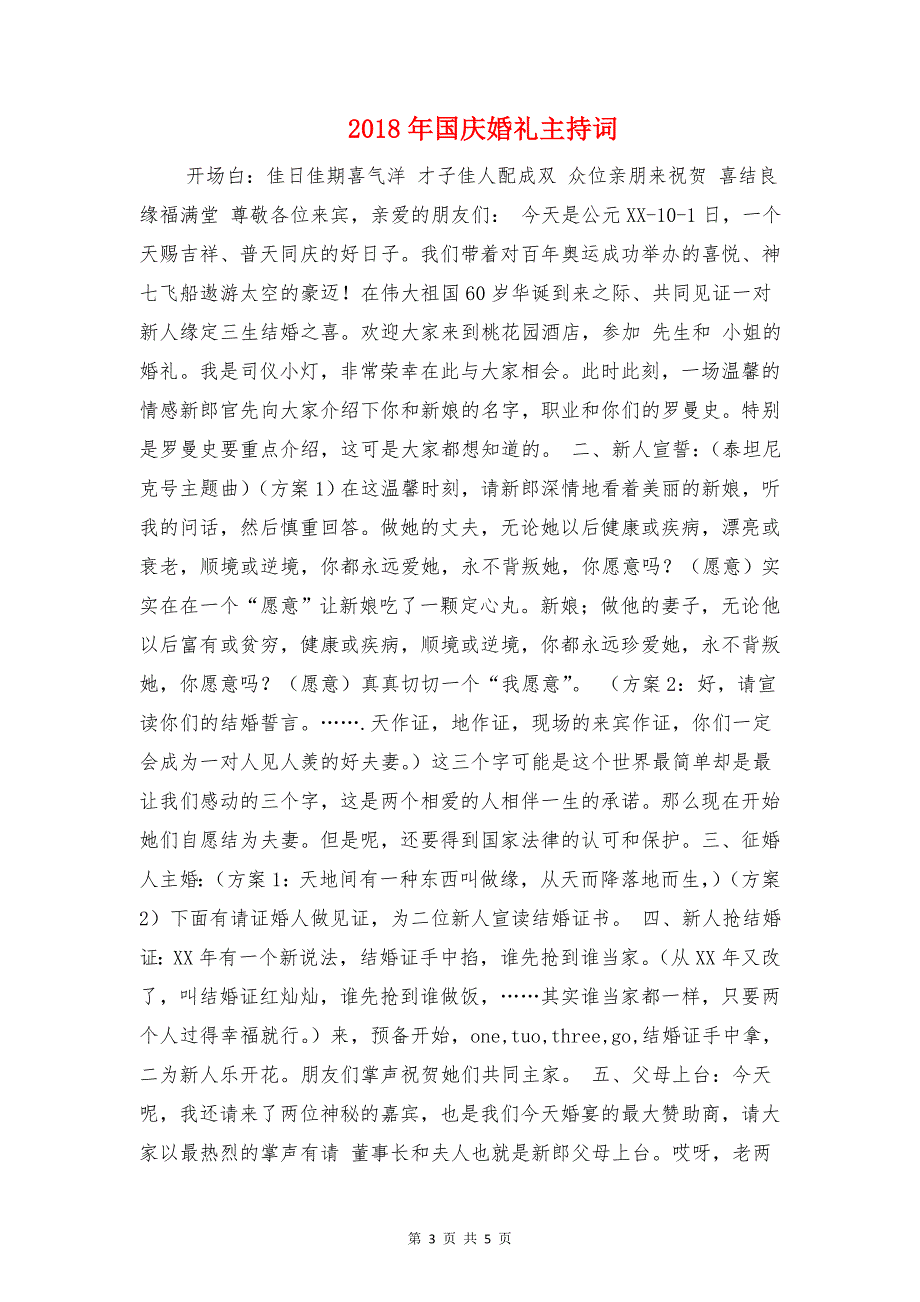 2018年国庆婚礼主持词

开场白：佳日佳期喜气洋 才子佳人配成双 众位亲朋来祝贺 喜结良缘福满堂 尊敬各位来宾，亲爱的朋友们： 今天是公元XX-10-1日，一个天赐吉祥、普天同庆的好日子。我们带着对百年奥运成功举办的喜悦、神七飞船遨游太空的豪迈！在伟大祖国60岁华诞到来之际、共同见证一对新人缘定三生结婚之喜。欢迎大家来到桃花园酒店，参加 先生和 小姐的婚礼。我是司仪小灯，非常荣幸在此与大家相会。此时此刻，一场温馨的情感新郎官先向大家介绍下你和新娘的名字，职业和你们的罗曼史。特别是罗曼史要重点介绍，这可是大家都想知道的。 二、新人宣誓：（泰坦尼克号主题曲）（方案1）在这温馨时刻，请新郎深情地看着美丽的新娘，听我的问话，然后慎重回答。做她的丈夫，无论她以后健康或疾病，漂亮或衰老，顺境或逆境，你都永远爱她，永不背叛她，你愿意吗？（愿意）实实在在一个“愿意”让新娘吃了一颗定心丸。新娘；做他的妻子，无论他以后富有或贫穷，健康或疾病，顺境或逆境，你都永远珍爱她，永不背叛她，你愿意吗？（愿意）真真切切一个“我愿意”。 （方案2：好，请宣读你们的结婚誓言。…….天作证，地作证，现场的来宾作证，你们一定会成为一对人见人羡的好夫妻。）这三个字可能是这个世界最简单却是最让我们感动的三个字，这是两个相爱的人相伴一生的承诺。那么现在开始她们自愿结为夫妻。但是呢，还要得到国家法律的认可和保护。三、征婚人主婚：（方案1：天地间有一种东西叫做缘，从天而降落地而生，）（方案2）下面有请证婚人做见证，为二位新人宣读结婚证书。 四、新人抢结婚证：XX年有一个新说法，结婚证手中掐，谁先抢到谁当家。（从XX年又改了，叫结婚证红灿灿，谁先抢到谁做饭，……其实谁当家都一样，只要两个人过得幸福就行。）来，预备开始，one,tuo,three,go,结婚证手中拿，二为新人乐开花。朋友们掌声祝贺她们共同主家。 五、父母上台：今天呢，我还请来了两位神秘的嘉宾，也是我们今天婚宴的最大赞助商，请大家以最热烈的掌声有请 董事长和夫人也就是新郎父母上台。哎呀，老两

第 3 页 共 5 页